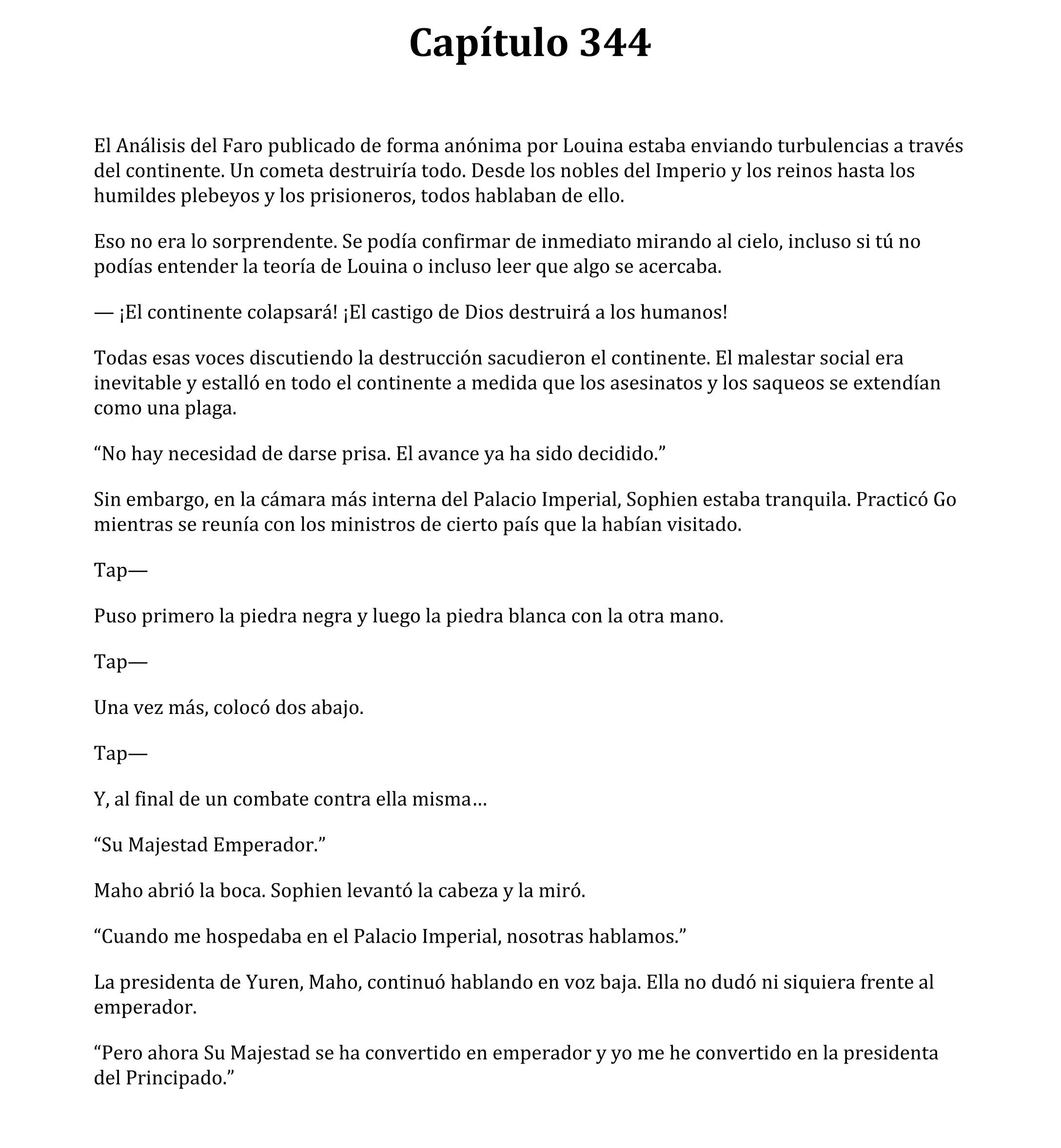 Capítulo 344

El Análisis del Faro publicado de forma anónima por Louina estaba enviando turbulencias a través del continente. Un cometa destruiría todo. Desde los nobles del Imperio y los reinos hasta los humildes plebeyos y los prisioneros, todos hablaban de ello.

Eso no era lo sorprendente. Se podía confirmar de inmediato mirando al cielo, incluso si tú no podías entender la teoría de Louina o incluso leer que algo se acercaba.

— ¡El continente colapsará! ¡El castigo de Dios destruirá a los humanos!

Todas esas voces discutiendo la destrucción sacudieron el continente. El malestar social era inevitable y estalló en todo el continente a medida que los asesinatos y los saqueos se extendían como una plaga.

“No hay necesidad de darse prisa. El avance ya ha sido decidido.”

Sin embargo, en la cámara más interna del Palacio Imperial, Sophien estaba tranquila. Practicó Go mientras se reunía con los ministros de cierto país que la habían visitado.

Tap—

Puso primero la piedra negra y luego la piedra blanca con la otra mano.

Tap—

Una vez más, colocó dos abajo.

Tap—

Y, al final de un combate contra ella misma…

“Su Majestad Emperador.”

Maho abrió la boca. Sophien levantó la cabeza y la miró.

“Cuando me hospedaba en el Palacio Imperial, nosotras hablamos.”

La presidenta de Yuren, Maho, continuó hablando en voz baja. Ella no dudó ni siquiera frente al emperador.

“Pero ahora Su Majestad se ha convertido en emperador y yo me he convertido en la presidenta del Principado.”